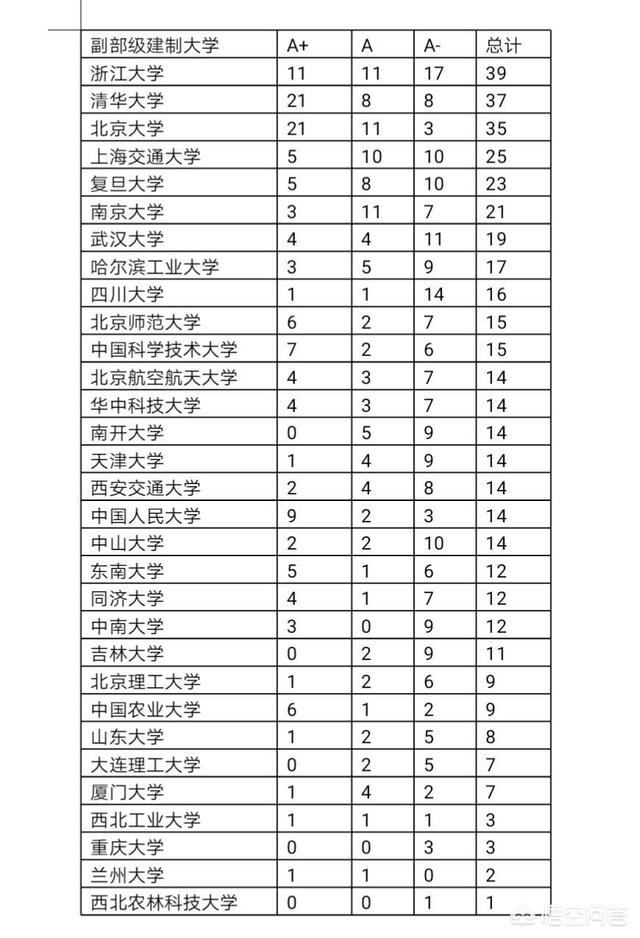 | 副部级建制大学 | A+ | A | A- | 总计 |
|---|---|---|---|---|
| 浙江大学 | 11 | 11 | 17 | 39 |
| 清华大学 | 21 | 8 | 8 | 37 |
| 北京大学 | 21 | 11 | 3 | 35 |
| 上海交通大学 | 5 | 10 | 10 | 25 |
| 复旦大学 | 5 | 8 | 10 | 23 |
| 南京大学 | 3 | 11 | 7 | 21 |
| 武汉大学 | 4 | 4 | 11 | 19 |
| 哈尔滨工业大学 | 3 | 5 | 9 | 17 |
| 四川大学 | 1 | 1 | 14 | 16 |
| 北京师范大学 | 6 | 2 | 7 | 15 |
| 中国科学技术大学 | 7 | 2 | 6 | 15 |
| 北京航空航天大学 | 4 | 3 | 7 | 14 |
| 华中科技大学 | 4 | 3 | 7 | 14 |
| 南开大学 | 0 | 5 | 9 | 14 |
| 天津大学 | 1 | 4 | 9 | 14 |
| 西安交通大学 | 2 | 4 | 8 | 14 |
| 中国人民大学 | 9 | 2 | 3 | 14 |
| 中山大学 | 2 | 2 | 10 | 14 |
| 东南大学 | 5 | 1 | 6 | 12 |
| 同济大学 | 4 | 1 | 7 | 12 |
| 中南大学 | 3 | 0 | 9 | 12 |
| 吉林大学 | 0 | 2 | 9 | 11 |
| 北京理工大学 | 1 | 2 | 6 | 9 |
| 中国农业大学 | 6 | 1 | 2 | 9 |
| 山东大学 | 1 | 2 | 5 | 8 |
| 大连理工大学 | 0 | 2 | 5 | 7 |
| 厦门大学 | 1 | 4 | 2 | 7 |
| 西北工业大学 | 1 | 1 | 1 | 3 |
| 重庆大学 | 0 | 0 | 3 | 3 |
| 兰州大学 | 1 | 1 | 0 | 2 |
| 西北农林科技大学 | 0 | 0 | 1 | 1 |

悟空问答